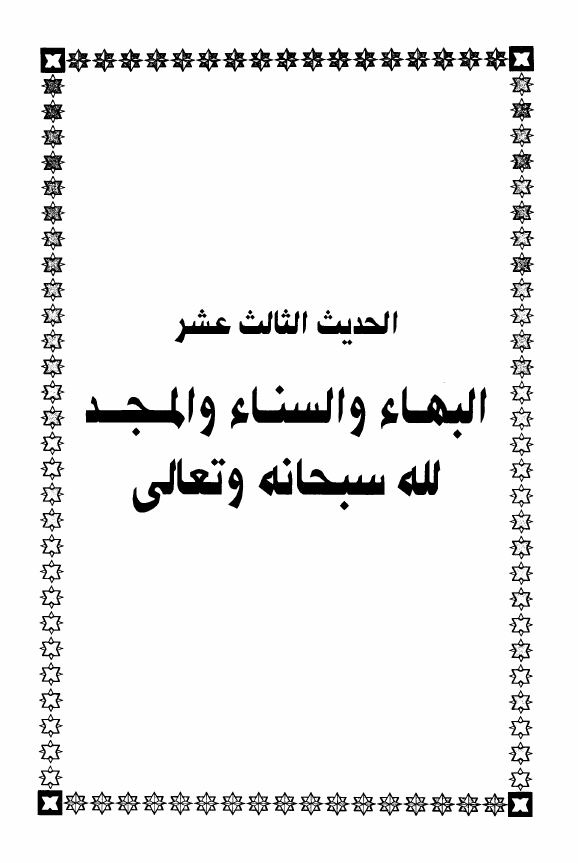 الحديث الثالث عشر

البهاء والسناء والمجد
لله سبحانه وتعالى